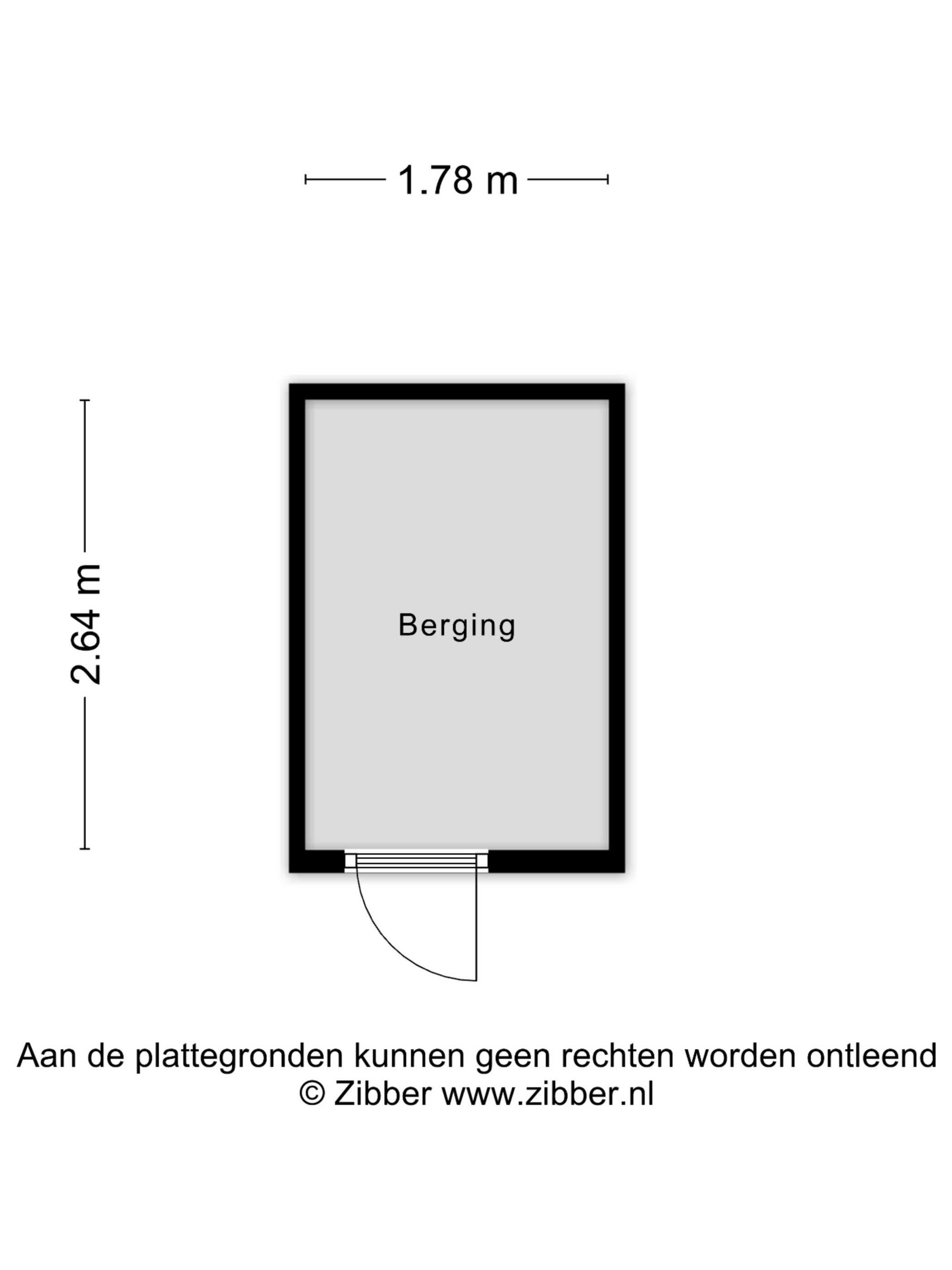 1.78 m

2.64 m

Berging

Aan de plattegronden kunnen geen rechten worden ontleend
© Zibber www.zibber.nl